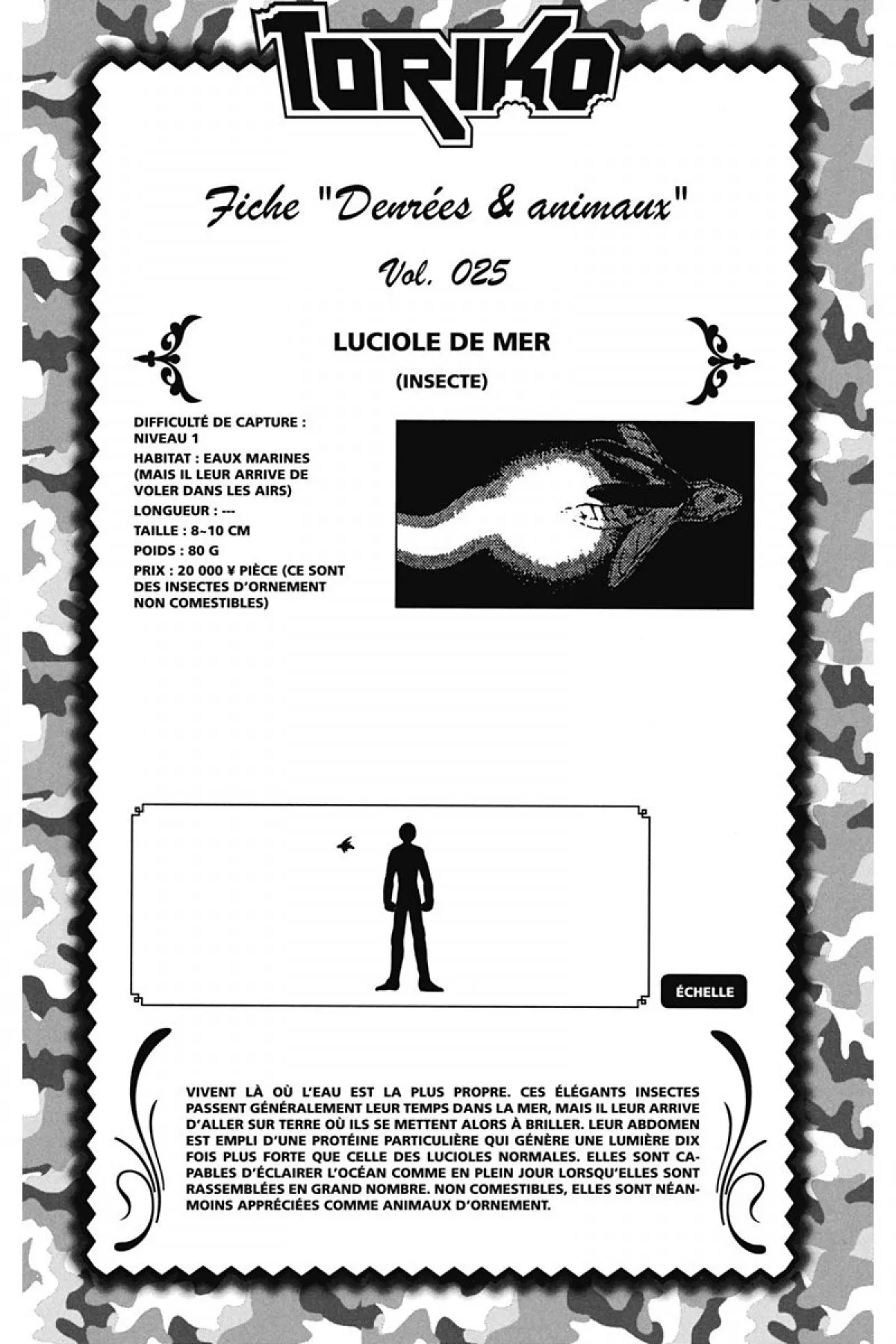 TORIKO

Fiche "Denrées & animaux"

Vol. 025

LUCIOLE DE MER

(INSECTE)

DIFFICULTÉ DE CAPTURE : NIVEAU 1
HABITAT : EAUX MARINES (MAIS IL LEUR ARRIVE DE VOLER DANS LES AIRS)
LONGUEUR : ---
TAILLE : 8~10 CM
POIDS : 80 G
PRIX : 20 000 ¥ PIÈCE (CE SONT DES INSECTES D'ORNEMENT NON COMESTIBLES)

ÉCHELLE

VIVENT LÀ OÙ L'EAU EST LA PLUS PROPRE. CES ÉLÉGANTS INSECTES PASSENT GÉNÉRALEMENT LEUR TEMPS DANS LA MER, MAIS IL LEUR ARRIVE D'ALLER SUR TERRE OÙ ILS SE METTENT ALORS À BRILLER. LEUR ABDOMEN EST EMPLI D'UNE PROTÉINE PARTICULIÈRE QUI GÉNÈRE UNE LUMIÈRE DIX FOIS PLUS FORTE QUE CELLE DES LUCIOLES NORMALES. ELLES SONT CAPABLES D'ÉCLAIRER L'OCÉAN COMME EN PLEIN JOUR LORSQU'ELLES SONT RASSEMBLÉES EN GRAND NOMBRE. NON COMESTIBLES, ELLES SONT NÉANMOINS APPRÉCIÉES COMME ANIMAUX D'ORNEMENT.